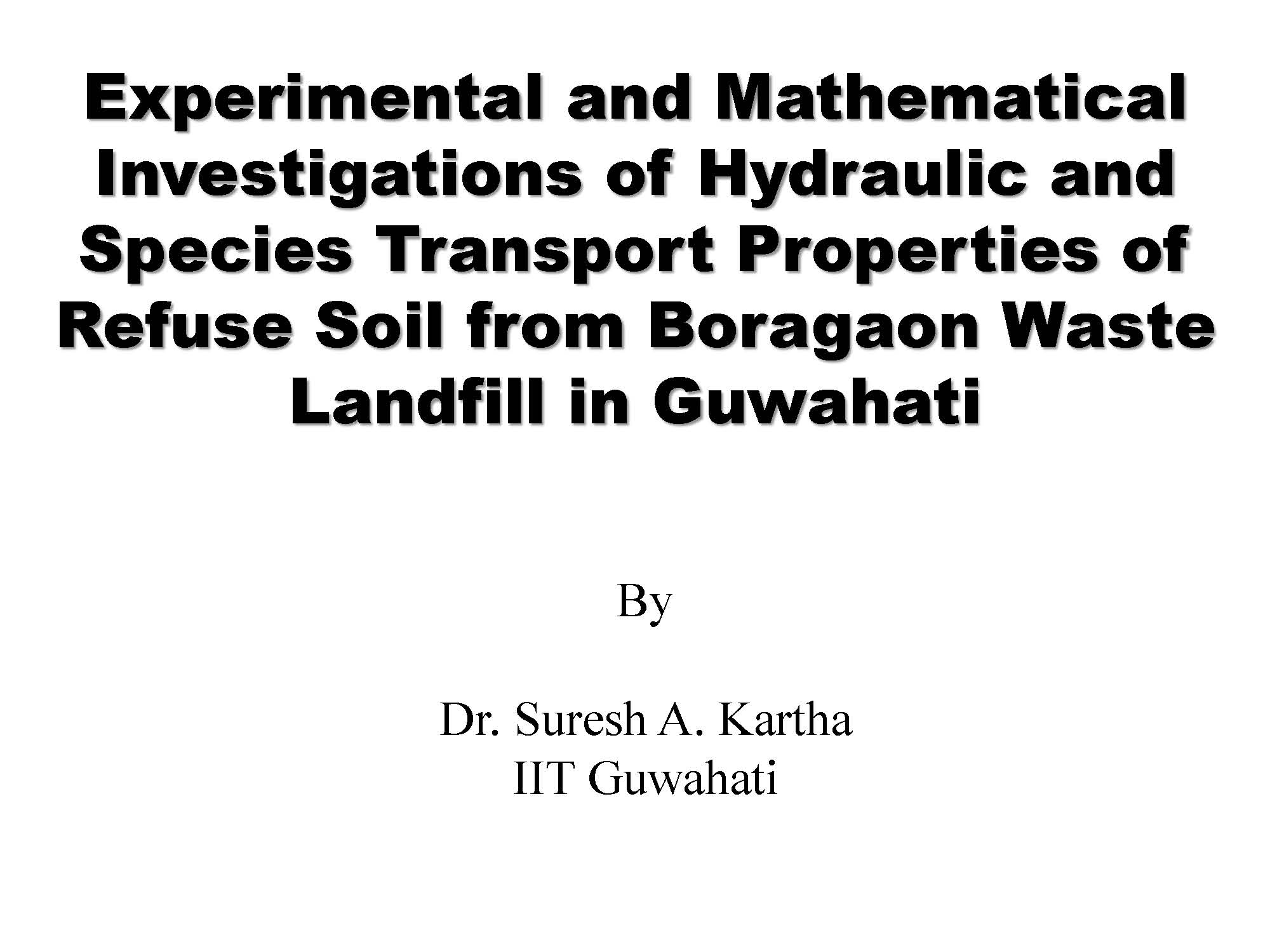 Experimental and Mathematical Investigations of Hydraulic and Species Transport Properties of Refuse Soil from Boragaon Waste Landfill in Guwahati

By

Dr. Suresh A. Kartha
IIT Guwahati